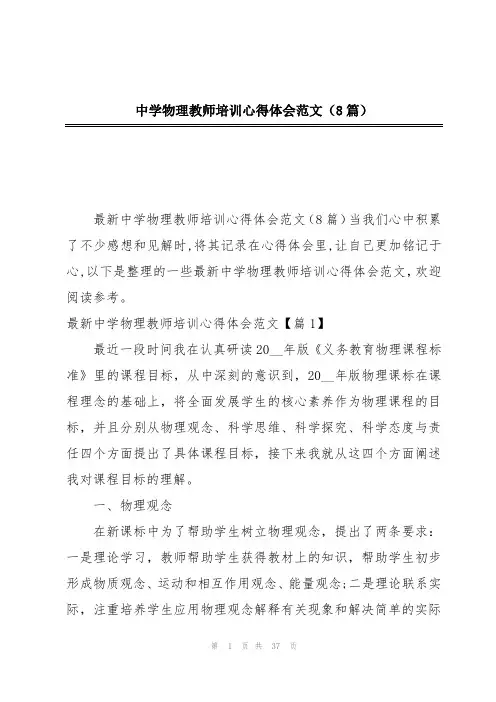 中学物理教师培训心得体会范文（8篇）

最新中学物理教师培训心得体会范文（8篇）当我们心中积累了不少感想和见解时，将其记录在心得体会里，让自己更加铭记于心，以下是整理的一些最新中学物理教师培训心得体会范文，欢迎阅读参考。

最新中学物理教师培训心得体会范文【篇1】

最近一段时间我在认真研读20__年版《义务教育物理课程标准》里的课程目标，从中深刻的意识到，20__年版物理课标在课程理念的基础上，将全面发展学生的核心素养作为物理课程的目标，并且分别从物理观念、科学思维、科学探究、科学态度与责任四个方面提出了具体课程目标，接下来我就从这四个方面阐述我对课程目标的理解。

一、物理观念

在新课标中为了帮助学生树立物理观念，提出了两条要求：一是理论学习，教师帮助学生获得教材上的知识，帮助学生初步形成物质观念、运动和相互作用观念、能量观念；二是理论联系实际，注重培养学生应用物理观念解释有关现象和解决简单的实际

第 1 页 共 37 页